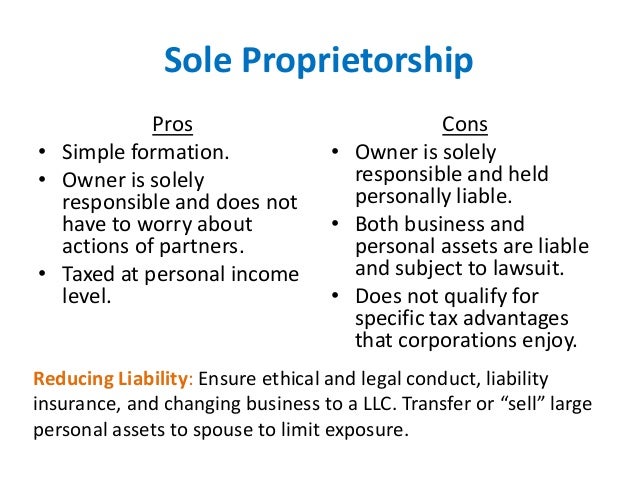 Sole Proprietorship

Pros

• Simple formation.
• Owner is solely responsible and does not have to worry about actions of partners.
• Taxed at personal income level.

Cons

• Owner is solely responsible and held personally liable.
• Both business and personal assets are liable and subject to lawsuit.
• Does not qualify for specific tax advantages that corporations enjoy.

Reducing Liability: Ensure ethical and legal conduct, liability insurance, and changing business to a LLC. Transfer or "sell" large personal assets to spouse to limit exposure.